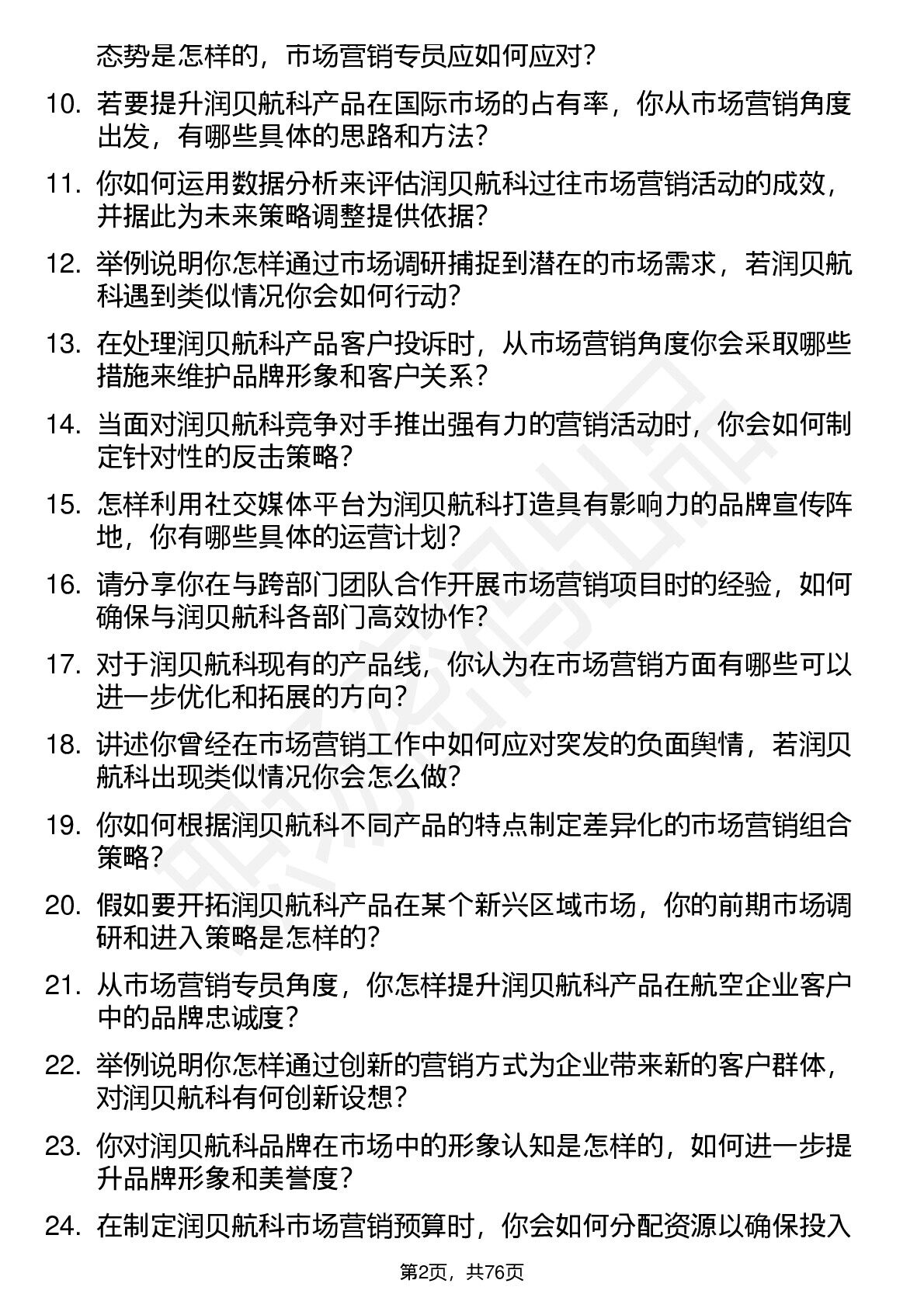 态势是怎样的，市场营销专员应如何应对？

10. 若要提升润贝航科产品在国际市场的占有率，你从市场营销角度出发，有哪些具体的思路和方法？

11. 你如何运用数据分析来评估润贝航科过往市场营销活动的成效，并据此为未来策略调整提供依据？

12. 举例说明你怎样通过市场调研捕捉到潜在的市场需求，若润贝航科遇到类似情况你会如何行动？

13. 在处理润贝航科产品客户投诉时，从市场营销角度你会采取哪些措施来维护品牌形象和客户关系？

14. 当面对润贝航科竞争对手推出强有力的营销活动时，你会如何制定针对性的反击策略？

15. 怎样利用社交媒体平台为润贝航科打造具有影响力的品牌宣传阵地，你有哪些具体的运营计划？

16. 请分享你在与跨部门团队合作开展市场营销项目时的经验，如何确保与润贝航科各部门高效协作？

17. 对于润贝航科现有的产品线，你认为在市场营销方面有哪些可以进一步优化和拓展的方向？

18. 讲述你曾经在市场营销工作中如何应对突发的负面舆情，若润贝航科出现类似情况你会怎么做？

19. 你如何根据润贝航科不同产品的特点制定差异化的市场营销组合策略？

20. 假如要开拓润贝航科产品在某个新兴区域市场，你的前期市场调研和进入策略是怎样的？

21. 从市场营销专员角度，你怎样提升润贝航科产品在航空企业客户中的品牌忠诚度？

22. 举例说明你怎样通过创新的营销方式为企业带来新的客户群体，对润贝航科有何创新设想？

23. 你对润贝航科品牌在市场中的形象认知是怎样的，如何进一步提升品牌形象和美誉度？

24. 在制定润贝航科市场营销预算时，你会如何分配资源以确保投入

第2页，共76页